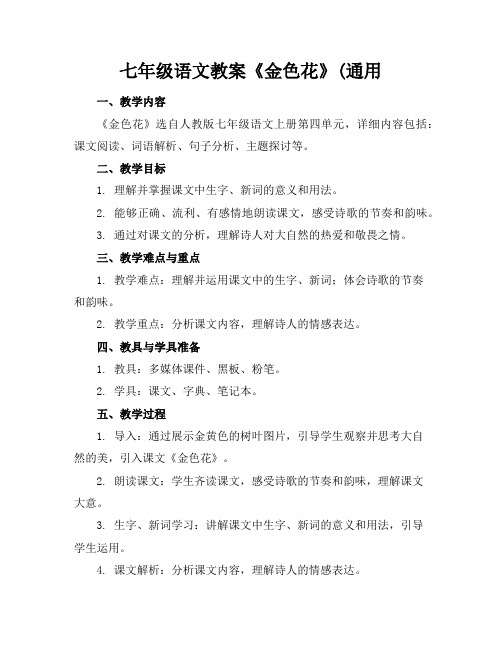 七年级语文教案《金色花》(通用

一、教学内容

《金色花》选自人教版七年级语文上册第四单元，详细内容包括：课文阅读、词语解析、句子分析、主题探讨等。

二、教学目标

1. 理解并掌握课文中生字、新词的意义和用法。

2. 能够正确、流利、有感情地朗读课文，感受诗歌的节奏和韵味。

3. 通过对课文的分析，理解诗人对大自然的热爱和敬畏之情。

三、教学难点与重点

1. 教学难点：理解并运用课文中的生字、新词；体会诗歌的节奏和韵味。

2. 教学重点：分析课文内容，理解诗人的情感表达。

四、教具与学具准备

1. 教具：多媒体课件、黑板、粉笔。

2. 学具：课文、字典、笔记本。

五、教学过程

1. 导入：通过展示金黄色的树叶图片，引导学生观察并思考大自然的美，引入课文《金色花》。

2. 朗读课文：学生齐读课文，感受诗歌的节奏和韵味，理解课文大意。

3. 生字、新词学习：讲解课文中生字、新词的意义和用法，引导学生运用。

4. 课文解析：分析课文内容，理解诗人的情感表达。